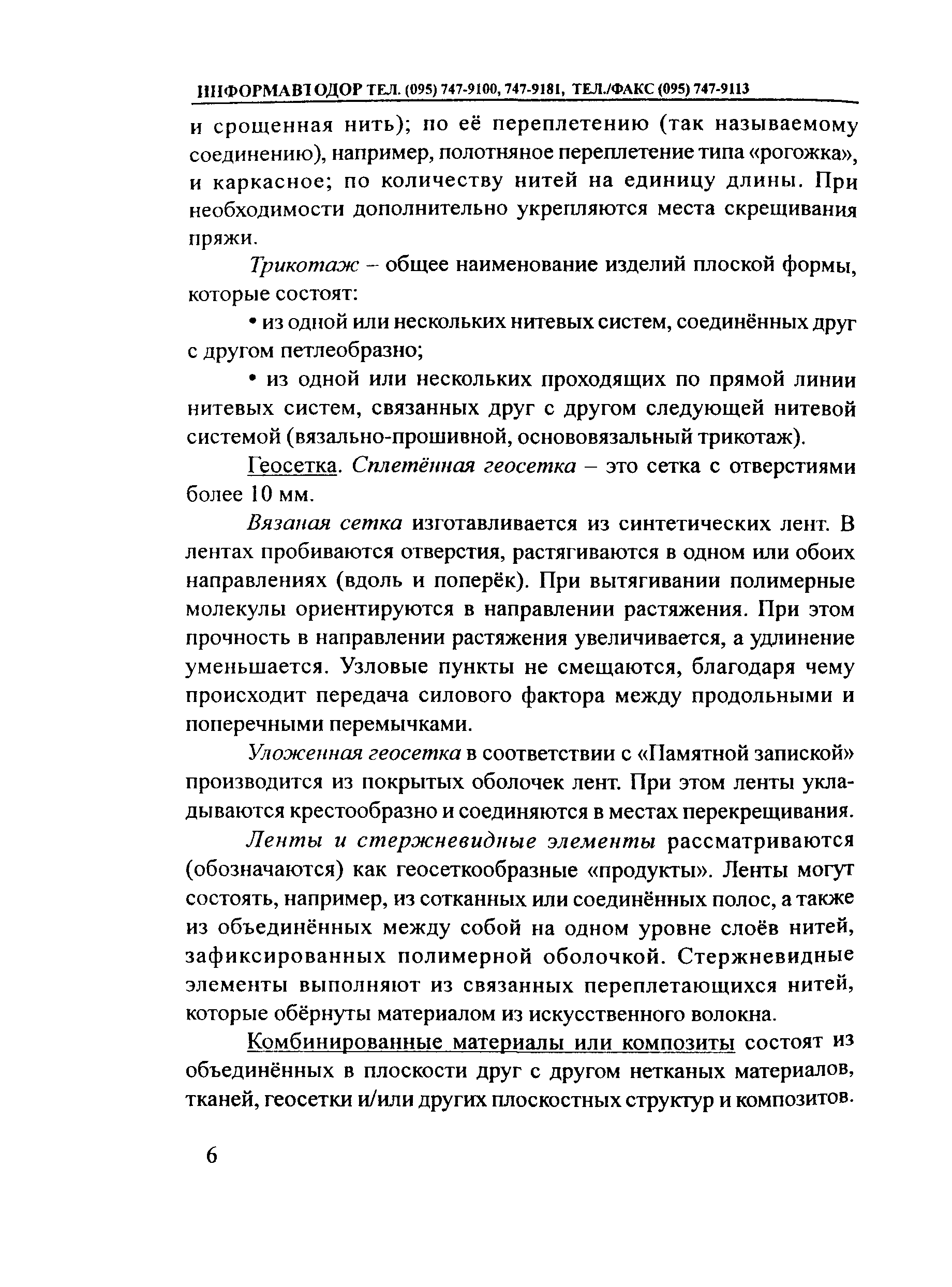 ИНФОРМАВТОДОР ТЕЛ. (095) 747-9100, 747-9181, ТЕЛ./ФАКС (095) 747-9113

и срощенная нить); по её переплетению (так называемому соединению), например, полотняное переплетение типа «рогожка», и каркасное; по количеству нитей на единицу длины. При необходимости дополнительно укрепляются места скрещивания пряжи.

Трикотаж – общее наименование изделий плоской формы, которые состоят:

• из одной или нескольких нитевых систем, соединённых друг с другом петлеобразно;

• из одной или нескольких проходящих по прямой линии нитевых систем, связанных друг с другом следующей нитевой системой (вязально-прошивной, основовязальный трикотаж).

Геосетка. Сплетённая геосетка – это сетка с отверстиями более 10 мм.

Вязаная сетка изготавливается из синтетических лент. В лентах пробиваются отверстия, растягиваются в одном или обоих направлениях (вдоль и поперёк). При вытягивании полимерные молекулы ориентируются в направлении растяжения. При этом прочность в направлении растяжения увеличивается, а удлинение уменьшается. Узловые пункты не смещаются, благодаря чему происходит передача силового фактора между продольными и поперечными перемычками.

Уложенная геосетка в соответствии с «Памятной запиской» производится из покрытых оболочек лент. При этом ленты укладываются крестообразно и соединяются в местах перекрещивания.

Ленты и стержневидные элементы рассматриваются (обозначаются) как геосеткообразные «продукты». Ленты могут состоять, например, из сотканных или соединённых полос, а также из объединённых между собой на одном уровне слоёв нитей, зафиксированных полимерной оболочкой. Стержневидные элементы выполняют из связанных переплетающихся нитей, которые обёрнуты материалом из искусственного волокна.

Комбинированные материалы или композиты состоят из объединённых в плоскости друг с другом нетканых материалов, тканей, геосетки и/или других плоскостных структур и композитов.

6